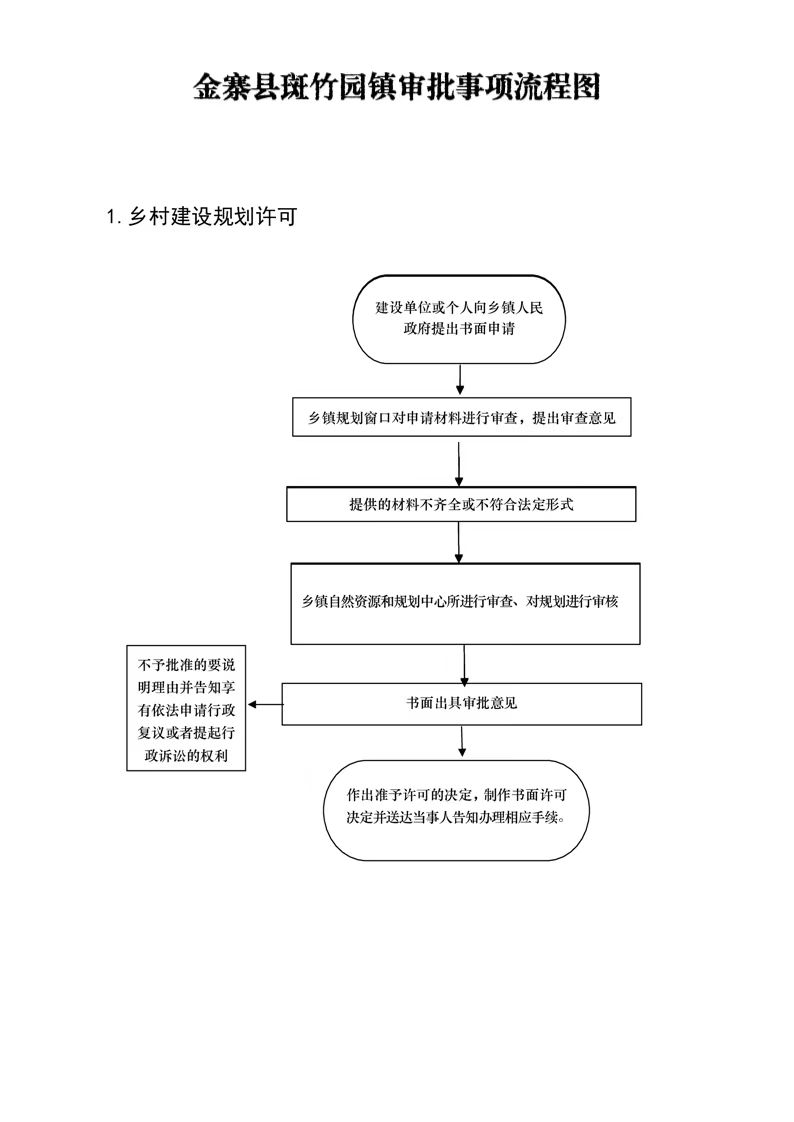 金寨县斑竹园镇审批事项流程图

1. 乡村建设规划许可

建设单位或个人向乡镇人民政府提出书面申请

乡镇规划窗口对申请材料进行审查，提出审查意见

提供的材料不齐全或不符合法定形式

乡镇自然资源和规划中心所进行审查、对规划进行审核

书面出具审批意见

不予批准的要说明理由并告知享有依法申请行政复议或者提起行政诉讼的权利

作出准予许可的决定，制作书面许可决定并送达当事人告知办理相应手续。